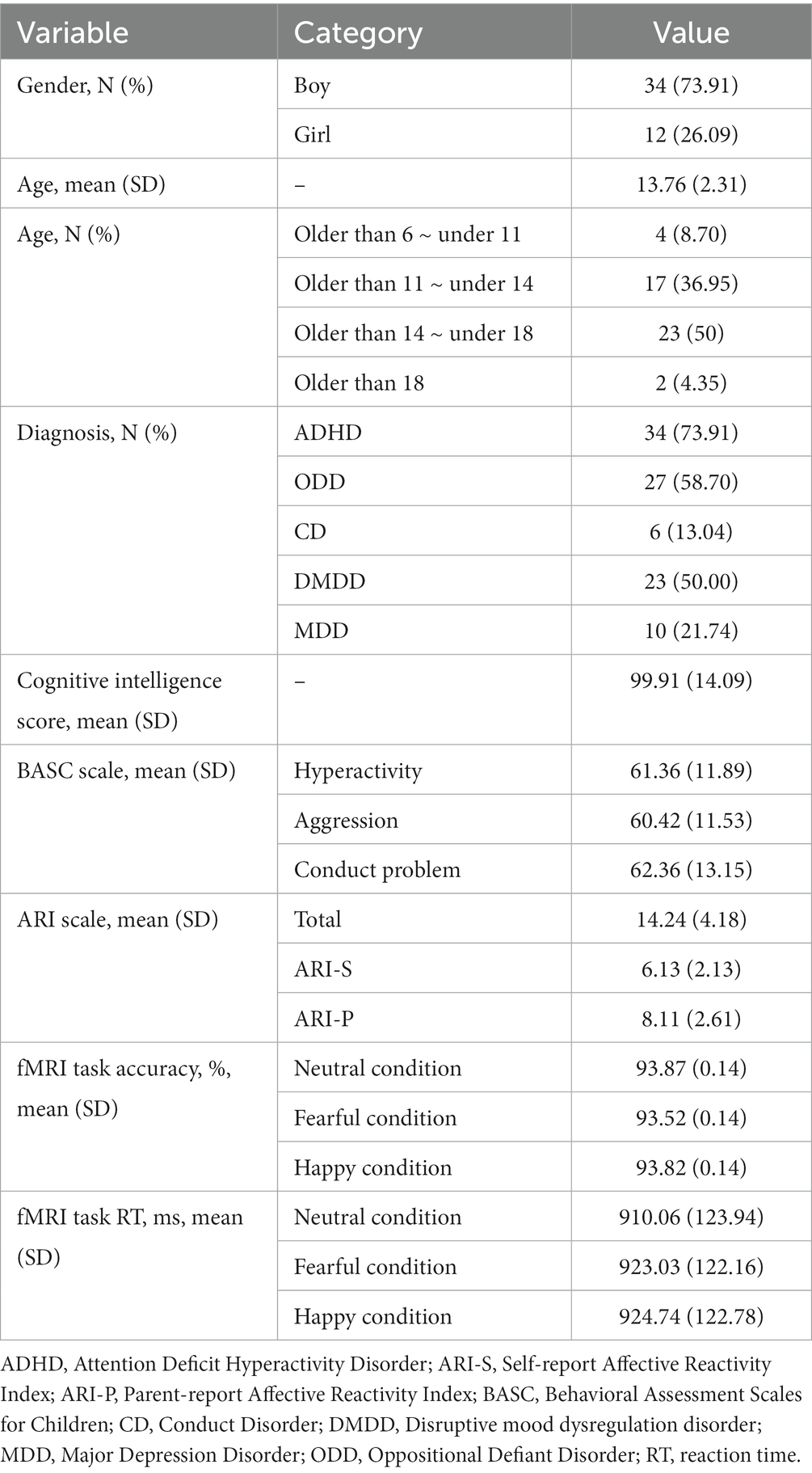 | Variable | Category | Value |
|---|---|---|
| Gender, N (%) | Boy | 34 (73.91) |
| | Girl | 12 (26.09) |
| Age, mean (SD) | – | 13.76 (2.31) |
| Age, N (%) | Older than 6 ~ under 11 | 4 (8.70) |
| | Older than 11 ~ under 14 | 17 (36.95) |
| | Older than 14 ~ under 18 | 23 (50) |
| | Older than 18 | 2 (4.35) |
| Diagnosis, N (%) | ADHD | 34 (73.91) |
| | ODD | 27 (58.70) |
| | CD | 6 (13.04) |
| | DMDD | 23 (50.00) |
| | MDD | 10 (21.74) |
| Cognitive intelligence score, mean (SD) | – | 99.91 (14.09) |
| BASC scale, mean (SD) | Hyperactivity | 61.36 (11.89) |
| | Aggression | 60.42 (11.53) |
| | Conduct problem | 62.36 (13.15) |
| ARI scale, mean (SD) | Total | 14.24 (4.18) |
| | ARI-S | 6.13 (2.13) |
| | ARI-P | 8.11 (2.61) |
| fMRI task accuracy, %, mean (SD) | Neutral condition | 93.87 (0.14) |
| | Fearful condition | 93.52 (0.14) |
| | Happy condition | 93.82 (0.14) |
| fMRI task RT, ms, mean (SD) | Neutral condition | 910.06 (123.94) |
| | Fearful condition | 923.03 (122.16) |
| | Happy condition | 924.74 (122.78) |

ADHD, Attention Deficit Hyperactivity Disorder; ARI-S, Self-report Affective Reactivity Index; ARI-P, Parent-report Affective Reactivity Index; BASC, Behavioral Assessment Scales for Children; CD, Conduct Disorder; DMDD, Disruptive mood dysregulation disorder; MDD, Major Depression Disorder; ODD, Oppositional Defiant Disorder; RT, reaction time.